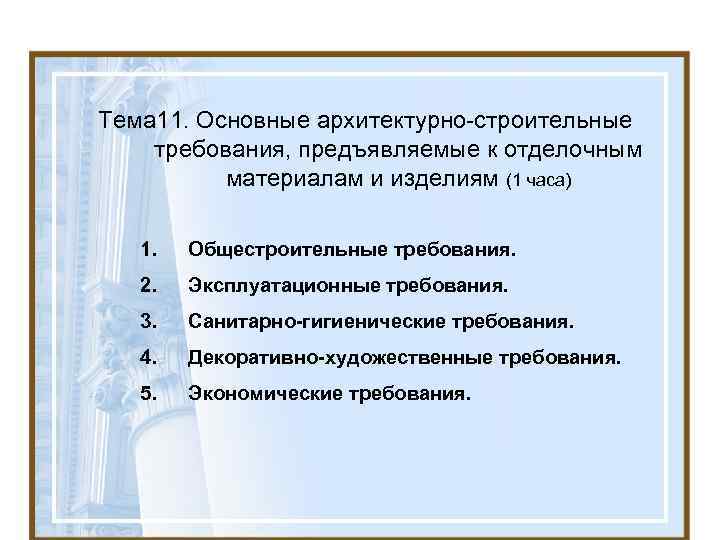 Тема11. Основные архитектурно-строительные требования, предъявляемые к отделочным материалам и изделиям (1 часа)

1. Общестроительные требования.
2. Эксплуатационные требования.
3. Санитарно-гигиенические требования.
4. Декоративно-художественные требования.
5. Экономические требования.